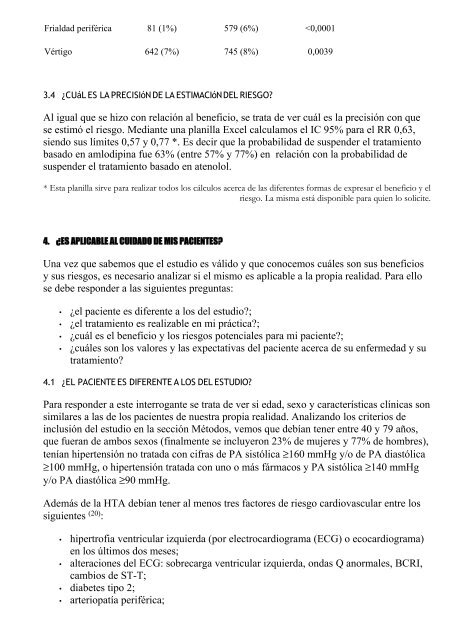 | Frialdad periférica | 81 (1%) | 579 (6%) | <0,0001 |
|---|---|---|---|
| Vértigo | 642 (7%) | 745 (8%) | 0,0039 |

3.4 ¿CUáL ES LA PRECISIóN DE LA ESTIMACIóN DEL RIESGO?

Al igual que se hizo con relación al beneficio, se trata de ver cuál es la precisión con que se estimó el riesgo. Mediante una planilla Excel calculamos el IC 95% para el RR 0,63, siendo sus límites 0,57 y 0,77 *. Es decir que la probabilidad de suspender el tratamiento basado en amlodipina fue 63% (entre 57% y 77%) en relación con la probabilidad de suspender el tratamiento basado en atenolol.

* Esta planilla sirve para realizar todos los cálculos acerca de las diferentes formas de expresar el beneficio y el riesgo. La misma está disponible para quien lo solicite.

4. ¿ES APLICABLE AL CUIDADO DE MIS PACIENTES?

Una vez que sabemos que el estudio es válido y que conocemos cuáles son sus beneficios y sus riesgos, es necesario analizar si el mismo es aplicable a la propia realidad. Para ello se debe responder a las siguientes preguntas:

• ¿el paciente es diferente a los del estudio?;
• ¿el tratamiento es realizable en mi práctica?;
• ¿cuál es el beneficio y los riesgos potenciales para mi paciente?;
• ¿cuáles son los valores y las expectativas del paciente acerca de su enfermedad y su tratamiento?

4.1 ¿EL PACIENTE ES DIFERENTE A LOS DEL ESTUDIO?

Para responder a este interrogante se trata de ver si edad, sexo y características clínicas son similares a las de los pacientes de nuestra propia realidad. Analizando los criterios de inclusión del estudio en la sección Métodos, vemos que debían tener entre 40 y 79 años, que fueran de ambos sexos (finalmente se incluyeron 23% de mujeres y 77% de hombres), tenían hipertensión no tratada con cifras de PA sistólica ≥160 mmHg y/o de PA diastólica ≥100 mmHg, o hipertensión tratada con uno o más fármacos y PA sistólica ≥140 mmHg y/o PA diastólica ≥90 mmHg.

Además de la HTA debían tener al menos tres factores de riesgo cardiovascular entre los siguientes $^{(20)}$:

• hipertrofia ventricular izquierda (por electrocardiograma (ECG) o ecocardiograma) en los últimos dos meses;
• alteraciones del ECG: sobrecarga ventricular izquierda, ondas Q anormales, BCRI, cambios de ST-T;
• diabetes tipo 2;
• arteriopatía periférica;